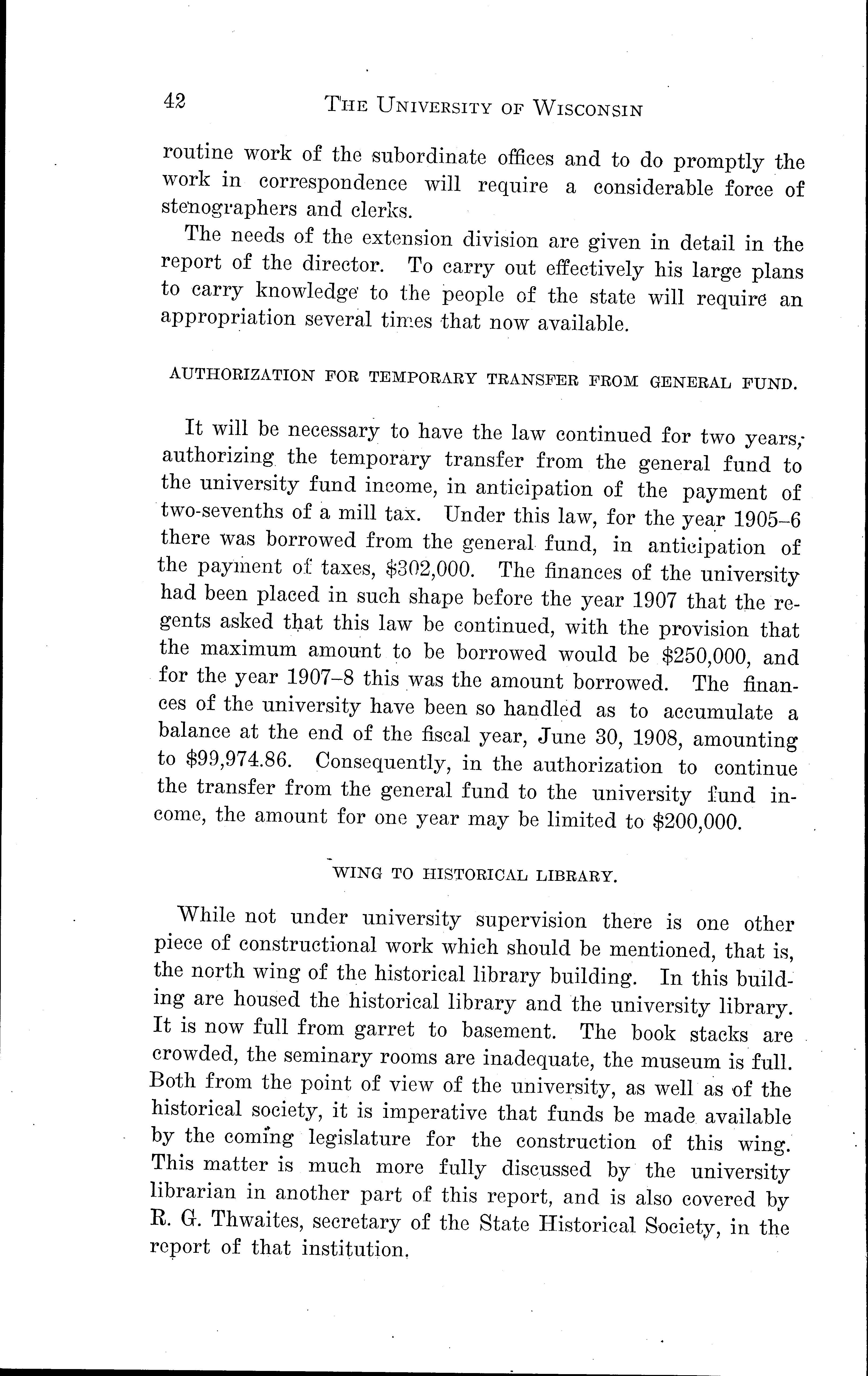 42 THE UNIVERSITY OF WISCONSIN

routine work of the subordinate offices and to do promptly the work in correspondence will require a considerable force of stenographers and clerks.

The needs of the extension division are given in detail in the report of the director. To carry out effectively his large plans to carry knowledge to the people of the state will require an appropriation several times that now available.

AUTHORIZATION FOR TEMPORARY TRANSFER FROM GENERAL FUND.

It will be necessary to have the law continued for two years, authorizing the temporary transfer from the general fund to the university fund income, in anticipation of the payment of two-sevenths of a mill tax. Under this law, for the year 1905–6 there was borrowed from the general fund, in anticipation of the payment of taxes, \$302,000. The finances of the university had been placed in such shape before the year 1907 that the regents asked that this law be continued, with the provision that the maximum amount to be borrowed would be \$250,000, and for the year 1907–8 this was the amount borrowed. The finances of the university have been so handled as to accumulate a balance at the end of the fiscal year, June 30, 1908, amounting to \$99,974.86. Consequently, in the authorization to continue the transfer from the general fund to the university fund income, the amount for one year may be limited to \$200,000.

WING TO HISTORICAL LIBRARY.

While not under university supervision there is one other piece of constructional work which should be mentioned, that is, the north wing of the historical library building. In this building are housed the historical library and the university library. It is now full from garret to basement. The book stacks are crowded, the seminary rooms are inadequate, the museum is full. Both from the point of view of the university, as well as of the historical society, it is imperative that funds be made available by the coming legislature for the construction of this wing. This matter is much more fully discussed by the university librarian in another part of this report, and is also covered by R. G. Thwaites, secretary of the State Historical Society, in the report of that institution.